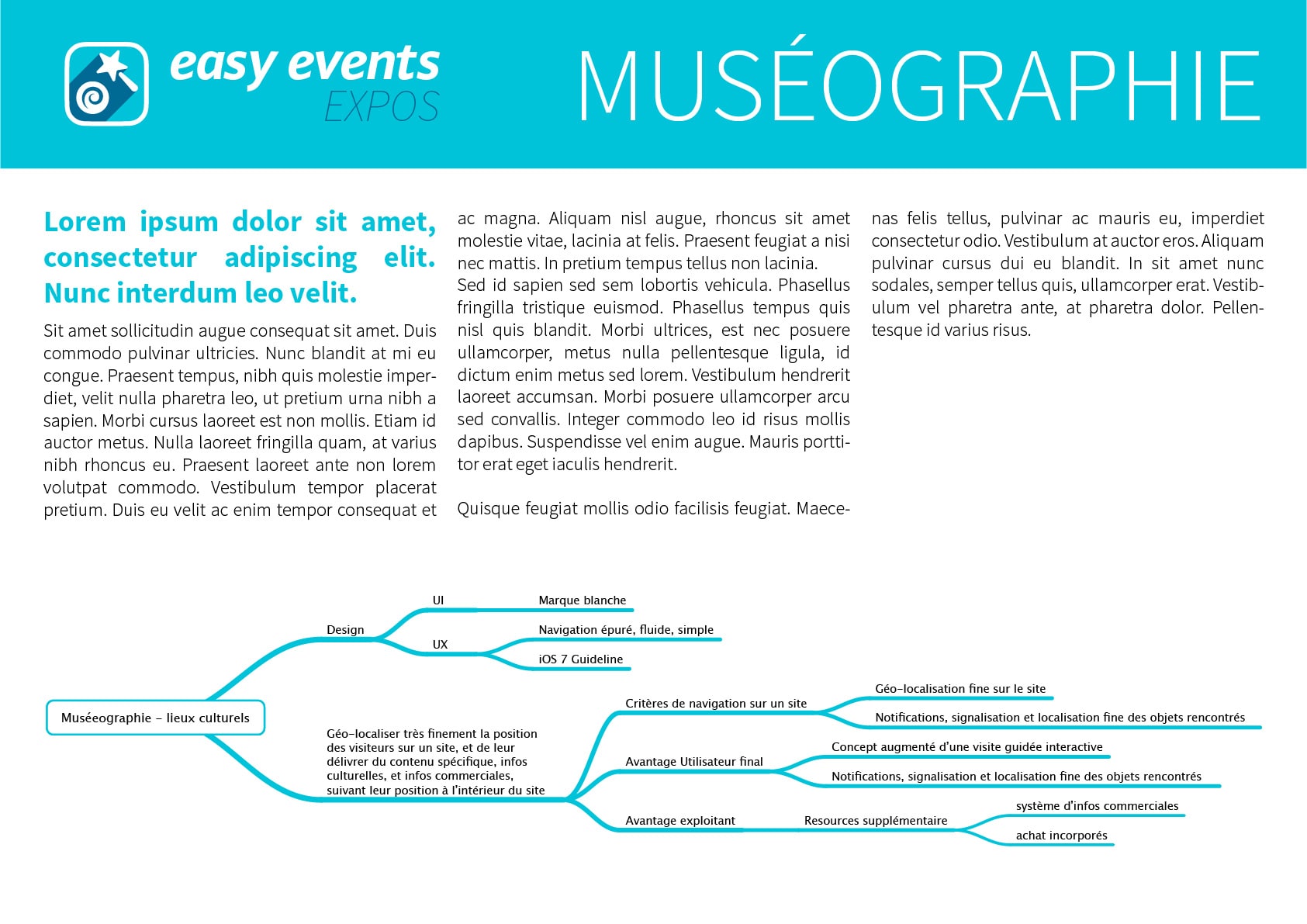 easy events
EXPOS

MUSÉOGRAPHIE

Lorem ipsum dolor sit amet, consectetur adipiscing elit. Nunc interdum leo velit.

Sit amet sollicitudin augue consequat sit amet. Duis commodo pulvinar ultricies. Nunc blandit at mi eu congue. Praesent tempus, nibh quis molestie imperdiet, velit nulla pharetra leo, ut pretium urna nibh a sapien. Morbi cursus laoreet est non mollis. Etiam id auctor metus. Nulla laoreet fringilla quam, at varius nibh rhoncus eu. Praesent laoreet ante non lorem volutpat commodo. Vestibulum tempor placerat pretium. Duis eu velit ac enim tempor consequat et ac magna. Aliquam nisl augue, rhoncus sit amet molestie vitae, lacinia at felis. Praesent feugiat a nisi nec mattis. In pretium tempus tellus non lacinia.
Sed id sapien sed sem lobortis vehicula. Phasellus fringilla tristique euismod. Phasellus tempus quis nisl quis blandit. Morbi ultrices, est nec posuere ullamcorper, metus nulla pellentesque ligula, id dictum enim metus sed lorem. Vestibulum hendrerit laoreet accumsan. Morbi posuere ullamcorper arcu sed convallis. Integer commodo leo id risus mollis dapibus. Suspendisse vel enim augue. Mauris porttitor erat eget iaculis hendrerit.

Quisque feugiat mollis odio facilisis feugiat. Maecenas felis tellus, pulvinar ac mauris eu, imperdiet consectetur odio. Vestibulum at auctor eros. Aliquam pulvinar cursus dui eu blandit. In sit amet nunc sodales, semper tellus quis, ullamcorper erat. Vestibulum vel pharetra ante, at pharetra dolor. Pellentesque id varius risus.

Muséeographie – lieux culturels
Design
UI
Marque blanche
UX
Navigation épuré, fluide, simple
iOS 7 Guideline
Géo-localiser très finement la position des visiteurs sur un site, et de leur délivrer du contenu spécifique, infos culturelles, et infos commerciales, suivant leur position à l'intérieur du site
Critères de navigation sur un site
Géo-localisation fine sur le site
Notifications, signalisation et localisation fine des objets rencontrés
Avantage Utilisateur final
Concept augmenté d'une visite guidée interactive
Notifications, signalisation et localisation fine des objets rencontrés
Avantage exploitant
Resources supplémentaire
système d'infos commerciales
achat incorporés